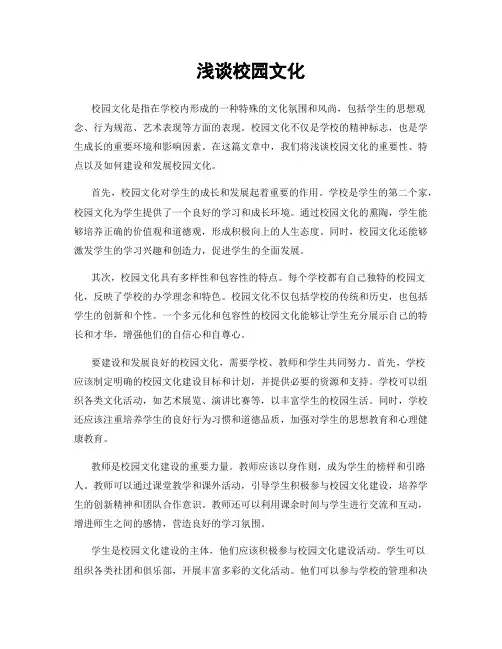 浅谈校园文化

校园文化是指在学校内形成的一种特殊的文化氛围和风尚，包括学生的思想观念、行为规范、艺术表现等方面的表现。校园文化不仅是学校的精神标志，也是学生成长的重要环境和影响因素。在这篇文章中，我们将浅谈校园文化的重要性、特点以及如何建设和发展校园文化。

首先，校园文化对学生的成长和发展起着重要的作用。学校是学生的第二个家，校园文化为学生提供了一个良好的学习和成长环境。通过校园文化的熏陶，学生能够培养正确的价值观和道德观，形成积极向上的人生态度。同时，校园文化还能够激发学生的学习兴趣和创造力，促进学生的全面发展。

其次，校园文化具有多样性和包容性的特点。每个学校都有自己独特的校园文化，反映了学校的办学理念和特色。校园文化不仅包括学校的传统和历史，也包括学生的创新和个性。一个多元化和包容性的校园文化能够让学生充分展示自己的特长和才华，增强他们的自信心和自尊心。

要建设和发展良好的校园文化，需要学校、教师和学生共同努力。首先，学校应该制定明确的校园文化建设目标和计划，并提供必要的资源和支持。学校可以组织各类文化活动，如艺术展览、演讲比赛等，以丰富学生的校园生活。同时，学校还应该注重培养学生的良好行为习惯和道德品质，加强对学生的思想教育和心理健康教育。

教师是校园文化建设的重要力量。教师应该以身作则，成为学生的榜样和引路人。教师可以通过课堂教学和课外活动，引导学生积极参与校园文化建设，培养学生的创新精神和团队合作意识。教师还可以利用课余时间与学生进行交流和互动，增进师生之间的感情，营造良好的学习氛围。

学生是校园文化建设的主体，他们应该积极参与校园文化建设活动。学生可以组织各类社团和俱乐部，开展丰富多彩的文化活动。他们可以参与学校的管理和决